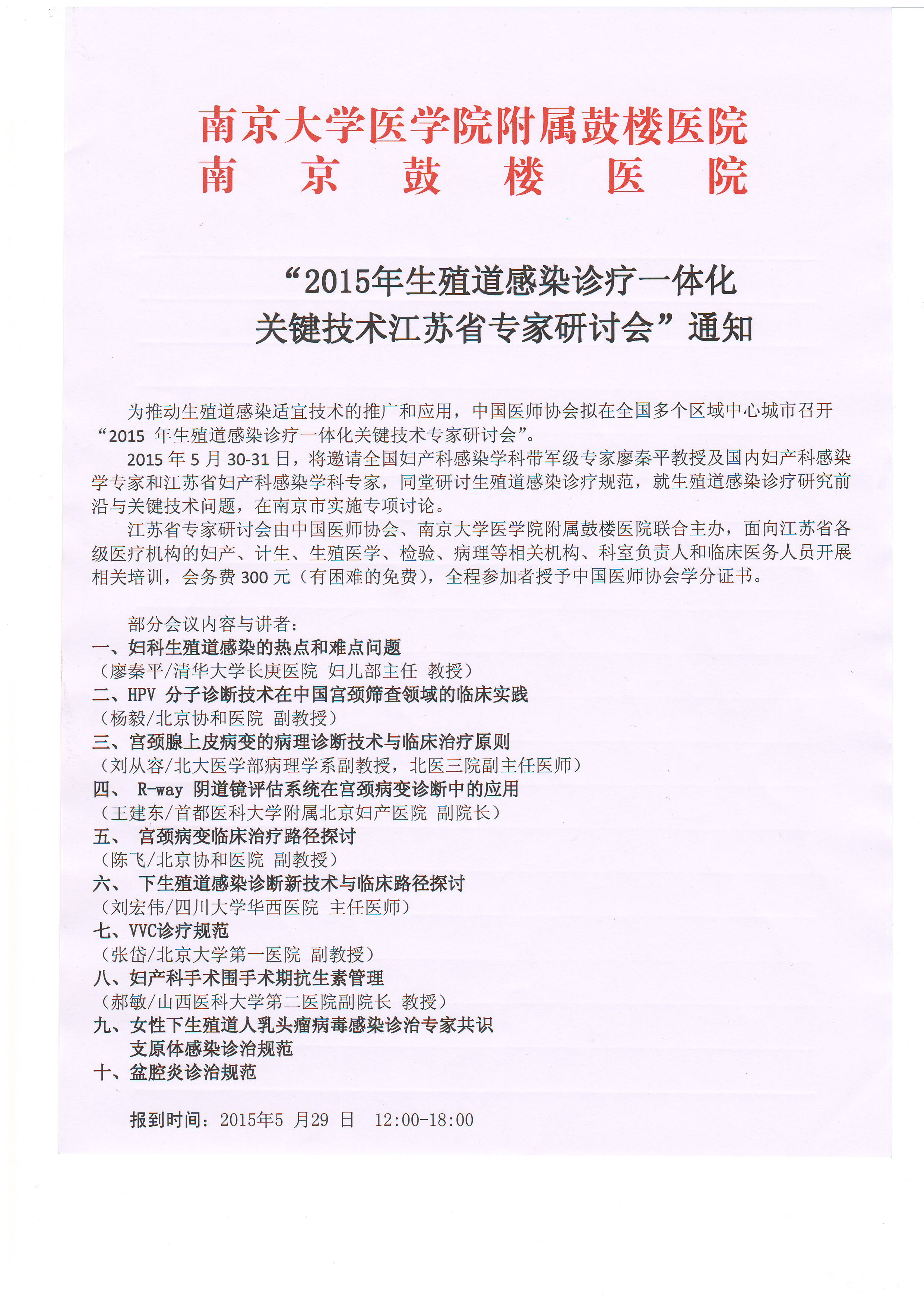 南京大学医学院附属鼓楼医院
南　京　鼓　楼　医　院

“2015年生殖道感染诊疗一体化
关键技术江苏省专家研讨会”通知

为推动生殖道感染适宜技术的推广和应用，中国医师协会拟在全国多个区域中心城市召开“2015 年生殖道感染诊疗一体化关键技术专家研讨会”。

2015 年 5 月 30-31 日，将邀请全国妇产科感染学科带军级专家廖秦平教授及国内妇产科感染学专家和江苏省妇产科感染学科专家，同堂研讨生殖道感染诊疗规范，就生殖道感染诊疗研究前沿与关键技术问题，在南京市实施专项讨论。

江苏省专家研讨会由中国医师协会、南京大学医学院附属鼓楼医院联合主办，面向江苏省各级医疗机构的妇产、计生、生殖医学、检验、病理等相关机构、科室负责人和临床医务人员开展相关培训，会务费 300 元（有困难的免费），全程参加者授予中国医师协会学分证书。

部分会议内容与讲者：
一、妇科生殖道感染的热点和难点问题
（廖秦平/清华大学长庚医院 妇儿部主任 教授）
二、HPV 分子诊断技术在中国宫颈筛查领域的临床实践
（杨毅/北京协和医院 副教授）
三、宫颈腺上皮病变的病理诊断技术与临床治疗原则
（刘从容/北大医学部病理学系副教授，北医三院副主任医师）
四、 R-way 阴道镜评估系统在宫颈病变诊断中的应用
（王建东/首都医科大学附属北京妇产医院 副院长）
五、 宫颈病变临床治疗路径探讨
（陈飞/北京协和医院 副教授）
六、 下生殖道感染诊断新技术与临床路径探讨
（刘宏伟/四川大学华西医院 主任医师）
七、VVC诊疗规范
（张岱/北京大学第一医院 副教授）
八、妇产科手术围手术期抗生素管理
（郝敏/山西医科大学第二医院副院长 教授）
九、女性下生殖道人乳头瘤病毒感染诊治专家共识
支原体感染诊治规范
十、盆腔炎诊治规范

报到时间：2015年5 月29 日　12:00-18:00